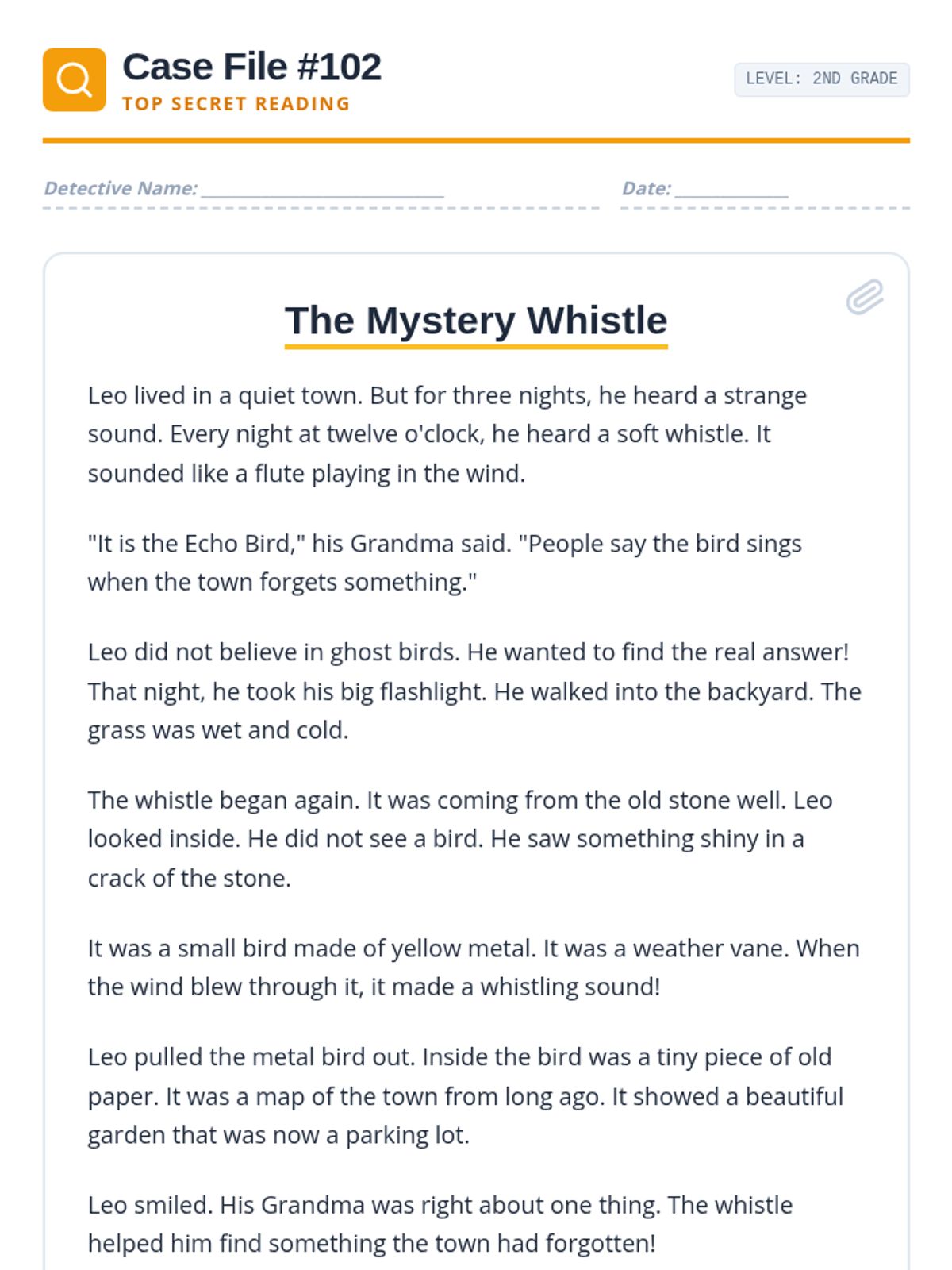 Case File #102
TOP SECRET READING

LEVEL: 2ND GRADE

Detective Name: ______________________

Date: __________

The Mystery Whistle

Leo lived in a quiet town. But for three nights, he heard a strange sound. Every night at twelve o'clock, he heard a soft whistle. It sounded like a flute playing in the wind.

"It is the Echo Bird," his Grandma said. "People say the bird sings when the town forgets something."

Leo did not believe in ghost birds. He wanted to find the real answer! That night, he took his big flashlight. He walked into the backyard. The grass was wet and cold.

The whistle began again. It was coming from the old stone well. Leo looked inside. He did not see a bird. He saw something shiny in a crack of the stone.

It was a small bird made of yellow metal. It was a weather vane. When the wind blew through it, it made a whistling sound!

Leo pulled the metal bird out. Inside the bird was a tiny piece of old paper. It was a map of the town from long ago. It showed a beautiful garden that was now a parking lot.

Leo smiled. His Grandma was right about one thing. The whistle helped him find something the town had forgotten!